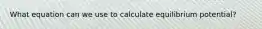 What equation can we use to calculate equilibrium potential?